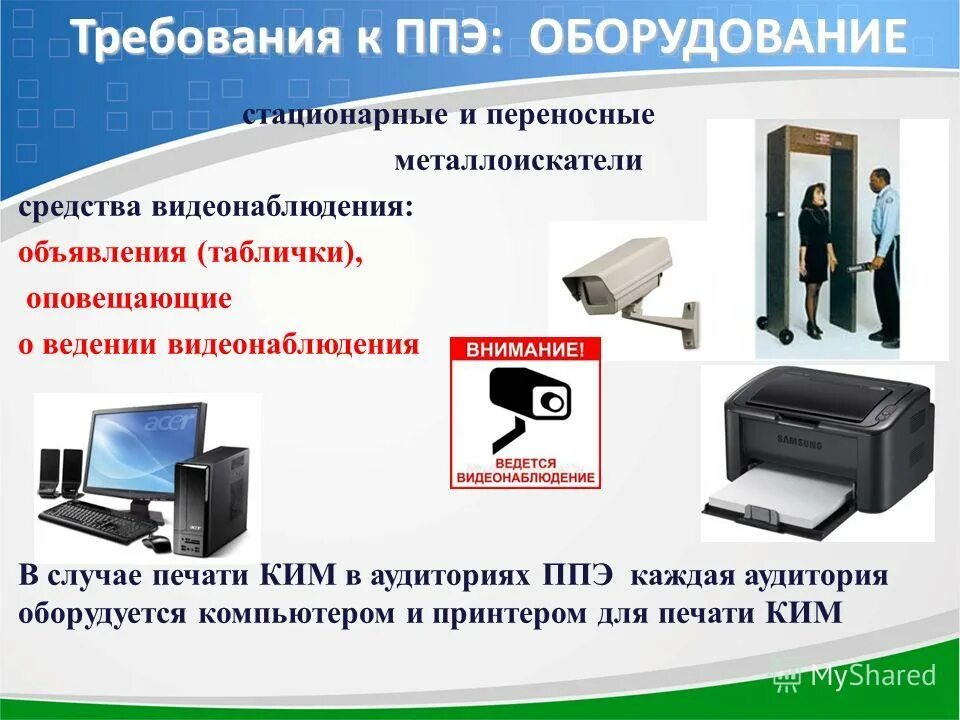 Требования к ППЭ: ОБОРУДОВАНИЕ

стационарные и переносные металлоискатели

средства видеонаблюдения:

объявления (таблички), оповещающие о ведении видеонаблюдения

ВНИМАНИЕ!

ВЕДЕТСЯ ВИДЕОНАБЛЮДЕНИЕ

acer

SAMSUNG

В случае печати КИМ в аудиториях ППЭ каждая аудитория оборудуется компьютером и принтером для печати КИМ

MyShared